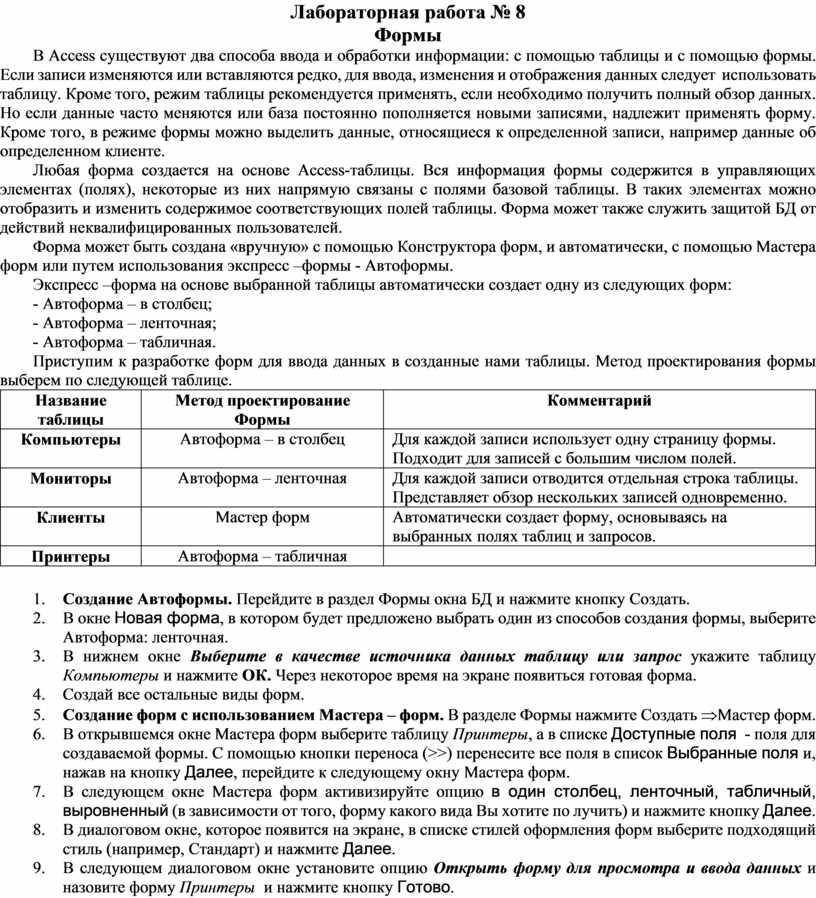 Лабораторная работа № 8
Формы

В Access существуют два способа ввода и обработки информации: с помощью таблицы и с помощью формы. Если записи изменяются или вставляются редко, для ввода, изменения и отображения данных следует использовать таблицу. Кроме того, режим таблицы рекомендуется применять, если необходимо получить полный обзор данных. Но если данные часто меняются или база постоянно пополняется новыми записями, надлежит применять форму. Кроме того, в режиме формы можно выделить данные, относящиеся к определенной записи, например данные об определенном клиенте.

Любая форма создается на основе Access-таблицы. Вся информация формы содержится в управляющих элементах (полях), некоторые из них напрямую связаны с полями базовой таблицы. В таких элементах можно отобразить и изменить содержимое соответствующих полей таблицы. Форма может также служить защитой БД от действий неквалифицированных пользователей.

Форма может быть создана «вручную» с помощью Конструктора форм, и автоматически, с помощью Мастера форм или путем использования экспресс –формы - Автоформы.

Экспресс –форма на основе выбранной таблицы автоматически создает одну из следующих форм:
- Автоформа – в столбец;
- Автоформа – ленточная;
- Автоформа – табличная.

Приступим к разработке форм для ввода данных в созданные нами таблицы. Метод проектирования формы выберем по следующей таблице.

| Название таблицы | Метод проектирование Формы | Комментарий |
|---|---|---|
| Компьютеры | Автоформа – в столбец | Для каждой записи использует одну страницу формы. Подходит для записей с большим числом полей. |
| Мониторы | Автоформа – ленточная | Для каждой записи отводится отдельная строка таблицы. Представляет обзор нескольких записей одновременно. |
| Клиенты | Мастер форм | Автоматически создает форму, основываясь на выбранных полях таблиц и запросов. |
| Принтеры | Автоформа – табличная | |

1. Создание Автоформы. Перейдите в раздел Формы окна БД и нажмите кнопку Создать.
2. В окне Новая форма, в котором будет предложено выбрать один из способов создания формы, выберите Автоформа: ленточная.
3. В нижнем окне Выберите в качестве источника данных таблицу или запрос укажите таблицу Компьютеры и нажмите ОК. Через некоторое время на экране появиться готовая форма.
4. Создай все остальные виды форм.
5. Создание форм с использованием Мастера – форм. В разделе Формы нажмите Создать $\Rightarrow$Мастер форм.
6. В открывшемся окне Мастера форм выберите таблицу Принтеры, а в списке Доступные поля - поля для создаваемой формы. С помощью кнопки переноса (>>) перенесите все поля в список Выбранные поля и, нажав на кнопку Далее, перейдите к следующему окну Мастера форм.
7. В следующем окне Мастера форм активизируйте опцию в один столбец, ленточный, табличный, выровненный (в зависимости от того, форму какого вида Вы хотите по лучить) и нажмите кнопку Далее.
8. В диалоговом окне, которое появится на экране, в списке стилей оформления форм выберите подходящий стиль (например, Стандарт) и нажмите Далее.
9. В следующем диалоговом окне установите опцию Открыть форму для просмотра и ввода данных и назовите форму Принтеры и нажмите кнопку Готово.